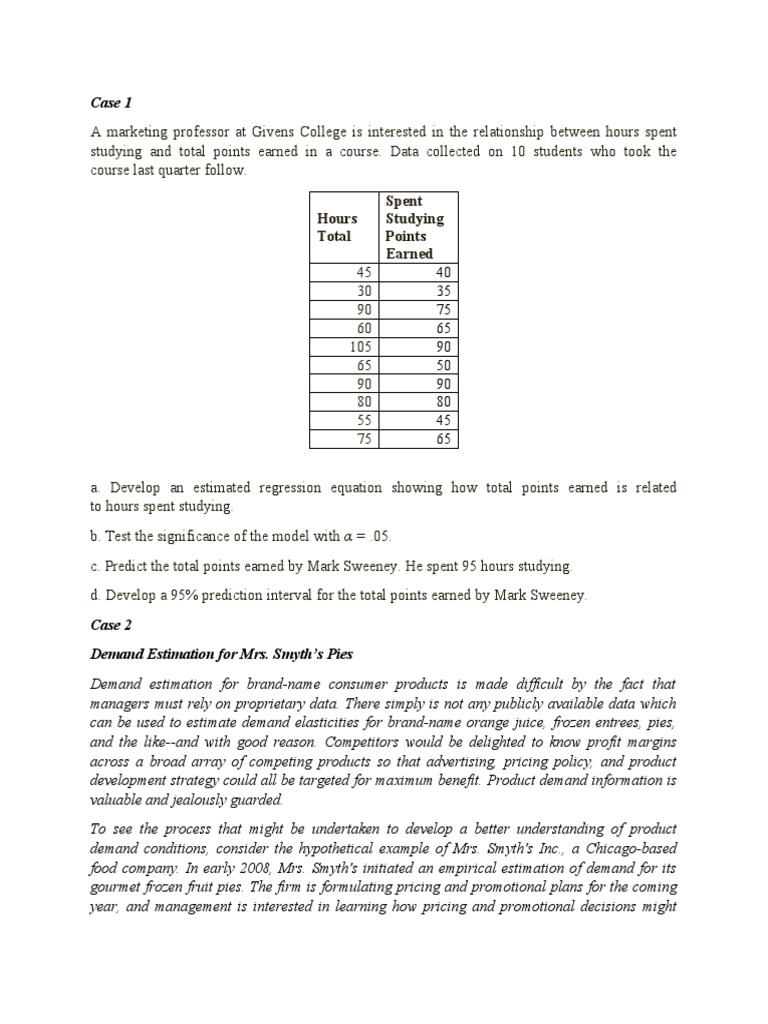 Case 1

A marketing professor at Givens College is interested in the relationship between hours spent studying and total points earned in a course. Data collected on 10 students who took the course last quarter follow.

| Hours Total | Spent Studying Points Earned |
|---|---|
| 45 | 40 |
| 30 | 35 |
| 90 | 75 |
| 60 | 65 |
| 105 | 90 |
| 65 | 50 |
| 90 | 90 |
| 80 | 80 |
| 55 | 45 |
| 75 | 65 |

a. Develop an estimated regression equation showing how total points earned is related to hours spent studying.

b. Test the significance of the model with $\alpha = .05$.

c. Predict the total points earned by Mark Sweeney. He spent 95 hours studying.

d. Develop a 95% prediction interval for the total points earned by Mark Sweeney.

Case 2

Demand Estimation for Mrs. Smyth's Pies

Demand estimation for brand-name consumer products is made difficult by the fact that managers must rely on proprietary data. There simply is not any publicly available data which can be used to estimate demand elasticities for brand-name orange juice, frozen entrees, pies, and the like--and with good reason. Competitors would be delighted to know profit margins across a broad array of competing products so that advertising, pricing policy, and product development strategy could all be targeted for maximum benefit. Product demand information is valuable and jealously guarded.

To see the process that might be undertaken to develop a better understanding of product demand conditions, consider the hypothetical example of Mrs. Smyth's Inc., a Chicago-based food company. In early 2008, Mrs. Smyth's initiated an empirical estimation of demand for its gourmet frozen fruit pies. The firm is formulating pricing and promotional plans for the coming year, and management is interested in learning how pricing and promotional decisions might